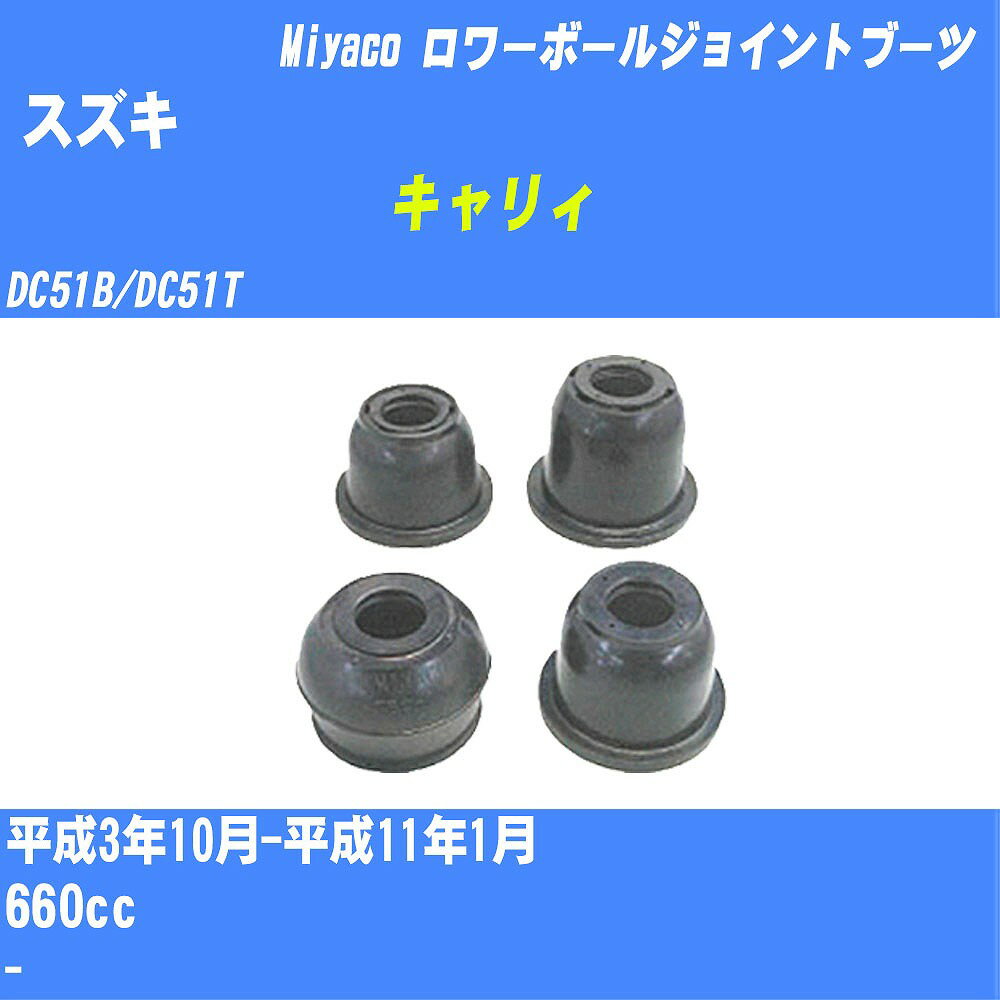 Miyaco ロワーボールジョイントブーツ

スズキ

キャリィ

DC51B/DC51T

平成3年10月-平成11年1月

660cc

-